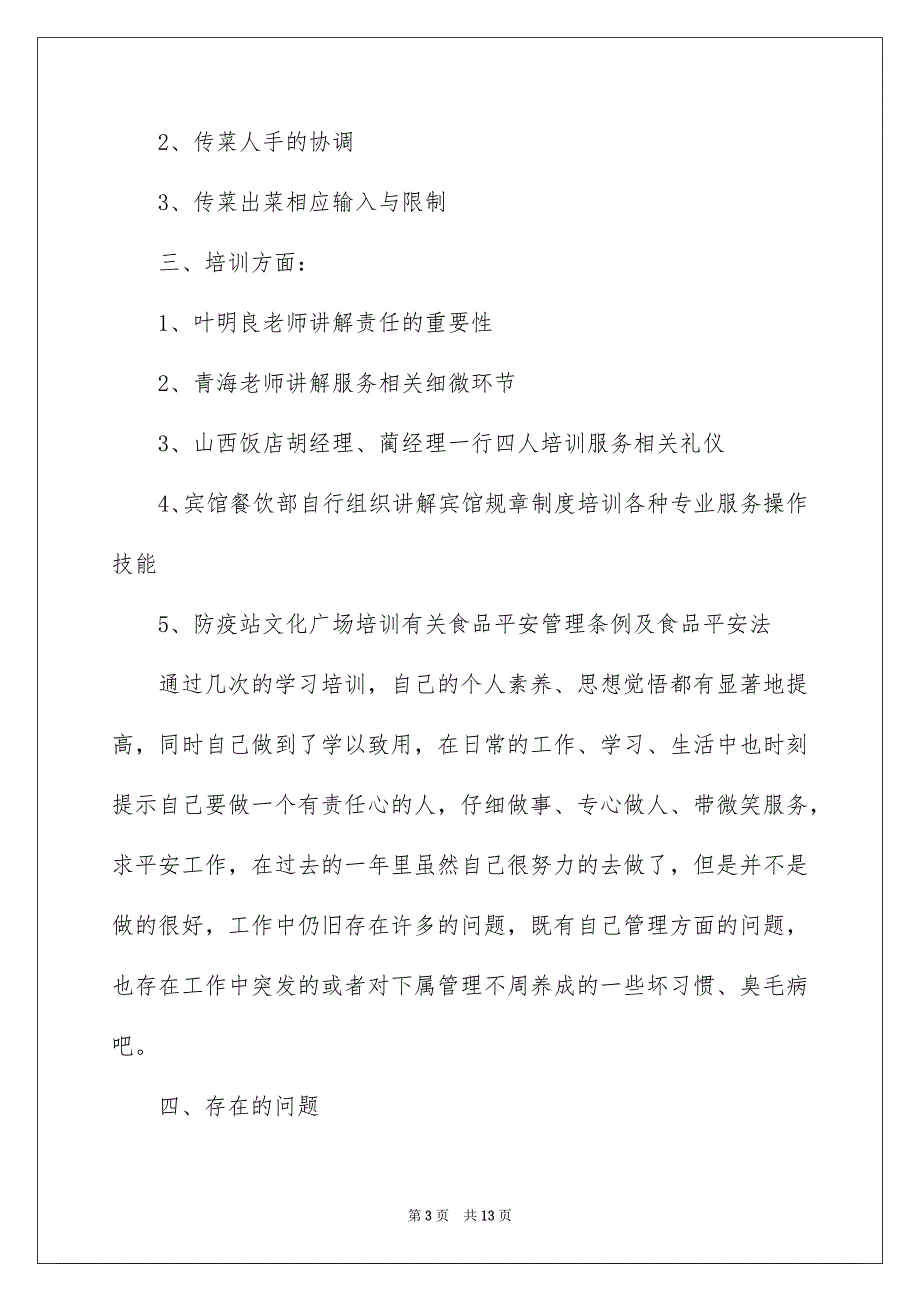 2、传菜人手的协调

3、传菜出菜相应输入与限制

三、培训方面：

1、叶明良老师讲解责任的重要性

2、青海老师讲解服务相关细微环节

3、山西饭店胡经理、蔺经理一行四人培训服务相关礼仪

4、宾馆餐饮部自行组织讲解宾馆规章制度培训各种专业服务操作技能

5、防疫站文化广场培训有关食品平安管理条例及食品平安法

通过几次的学习培训，自己的个人素养、思想觉悟都有显著地提高，同时自己做到了学以致用，在日常的工作、学习、生活中也时刻提示自己要做一个有责任心的人，仔细做事、专心做人、带微笑服务，求平安工作，在过去的一年里虽然自己很努力的去做了，但是并不是做的很好，工作中仍旧存在许多的问题，既有自己管理方面的问题，也存在工作中突发的或者对下属管理不周养成的一些坏习惯、臭毛病吧。

四、存在的问题

第 3 页　共 13 页